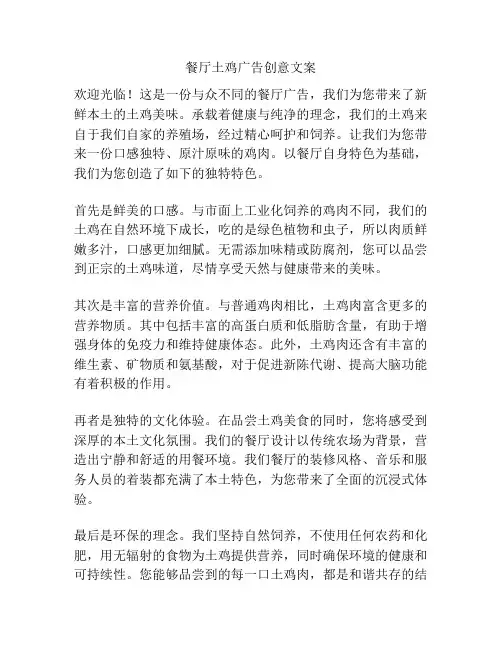 餐厅土鸡广告创意文案

欢迎光临！这是一份与众不同的餐厅广告，我们为您带来了新鲜本土的土鸡美味。承载着健康与纯净的理念，我们的土鸡来自于我们自家的养殖场，经过精心呵护和饲养。让我们为您带来一份口感独特、原汁原味的鸡肉。以餐厅自身特色为基础，我们为您创造了如下的独特特色。

首先是鲜美的口感。与市面上工业化饲养的鸡肉不同，我们的土鸡在自然环境下成长，吃的是绿色植物和虫子，所以肉质鲜嫩多汁，口感更加细腻。无需添加味精或防腐剂，您可以品尝到正宗的土鸡味道，尽情享受天然与健康带来的美味。

其次是丰富的营养价值。与普通鸡肉相比，土鸡肉富含更多的营养物质。其中包括丰富的高蛋白质和低脂肪含量，有助于增强身体的免疫力和维持健康体态。此外，土鸡肉还含有丰富的维生素、矿物质和氨基酸，对于促进新陈代谢、提高大脑功能有着积极的作用。

再者是独特的文化体验。在品尝土鸡美食的同时，您将感受到深厚的本土文化氛围。我们的餐厅设计以传统农场为背景，营造出宁静和舒适的用餐环境。我们餐厅的装修风格、音乐和服务人员的着装都充满了本土特色，为您带来了全面的沉浸式体验。

最后是环保的理念。我们坚持自然饲养，不使用任何农药和化肥，用无辐射的食物为土鸡提供营养，同时确保环境的健康和可持续性。您能够品尝到的每一口土鸡肉，都是和谐共存的结